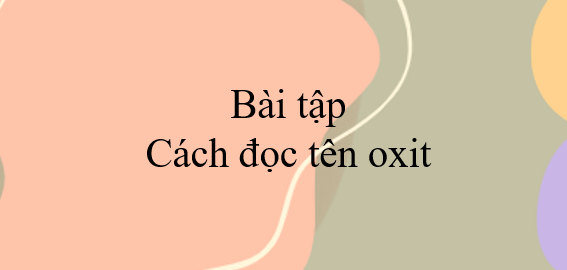 Bài tập
Cách đọc tên oxit